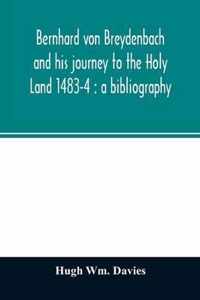 Bernhard von Breydenbach and his journey to the Holy Land 1483-4 : a bibliography

Hugh Wm. Davies